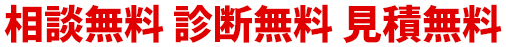 相談無料 診断無料 見積無料